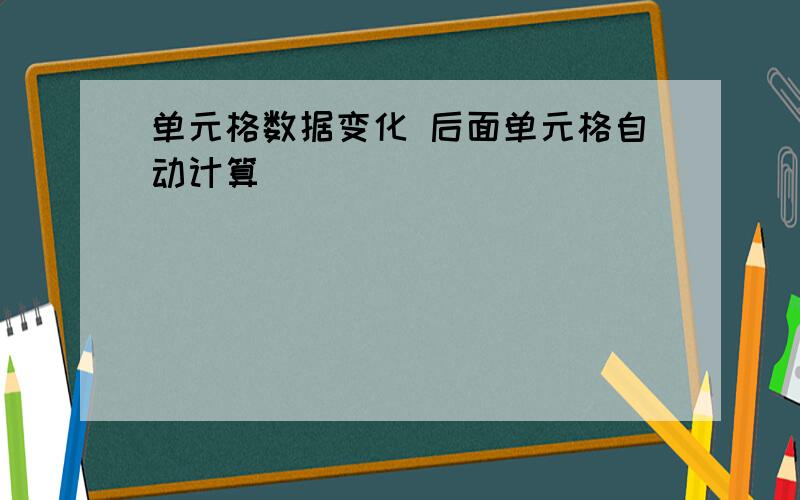 单元格数据变化 后面单元格自动计算